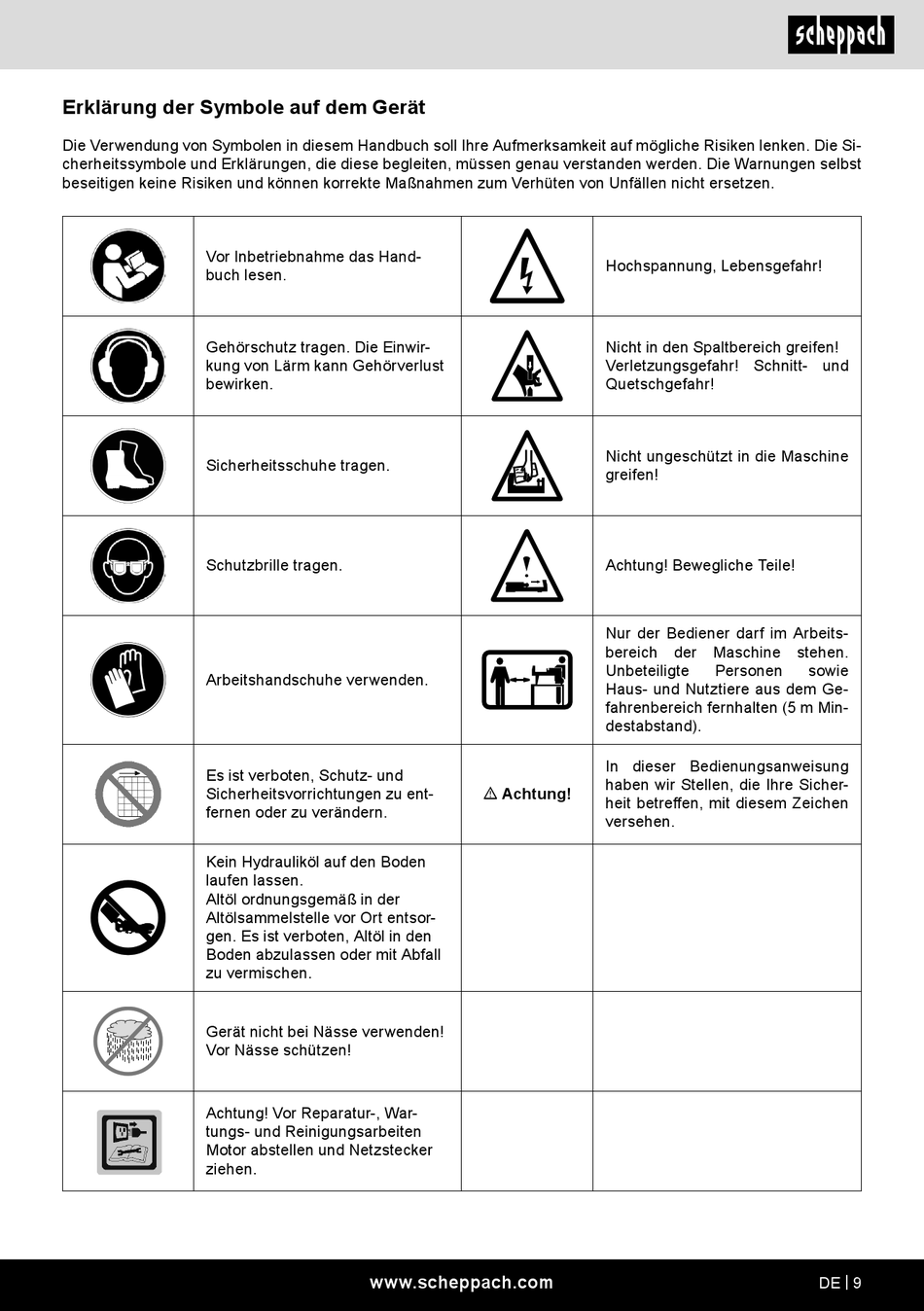 scheppach

Erklärung der Symbole auf dem Gerät

Die Verwendung von Symbolen in diesem Handbuch soll Ihre Aufmerksamkeit auf mögliche Risiken lenken. Die Sicherheitssymbole und Erklärungen, die diese begleiten, müssen genau verstanden werden. Die Warnungen selbst beseitigen keine Risiken und können korrekte Maßnahmen zum Verhüten von Unfällen nicht ersetzen.

| | | | |
|---|---|---|---|
| | Vor Inbetriebnahme das Handbuch lesen. | | Hochspannung, Lebensgefahr! |
| | Gehörschutz tragen. Die Einwirkung von Lärm kann Gehörverlust bewirken. | | Nicht in den Spaltbereich greifen! Verletzungsgefahr! Schnitt- und Quetschgefahr! |
| | Sicherheitsschuhe tragen. | | Nicht ungeschützt in die Maschine greifen! |
| | Schutzbrille tragen. | | Achtung! Bewegliche Teile! |
| | Arbeitshandschuhe verwenden. | | Nur der Bediener darf im Arbeitsbereich der Maschine stehen. Unbeteiligte Personen sowie Haus- und Nutztiere aus dem Gefahrenbereich fernhalten (5 m Mindestabstand). |
| | Es ist verboten, Schutz- und Sicherheitsvorrichtungen zu entfernen oder zu verändern. | ⚠ Achtung! | In dieser Bedienungsanweisung haben wir Stellen, die Ihre Sicherheit betreffen, mit diesem Zeichen versehen. |
| | Kein Hydrauliköl auf den Boden laufen lassen. Altöl ordnungsgemäß in der Altölsammelstelle vor Ort entsorgen. Es ist verboten, Altöl in den Boden abzulassen oder mit Abfall zu vermischen. | | |
| | Gerät nicht bei Nässe verwenden! Vor Nässe schützen! | | |
| | Achtung! Vor Reparatur-, Wartungs- und Reinigungsarbeiten Motor abstellen und Netzstecker ziehen. | | |

www.scheppach.com

DE | 9